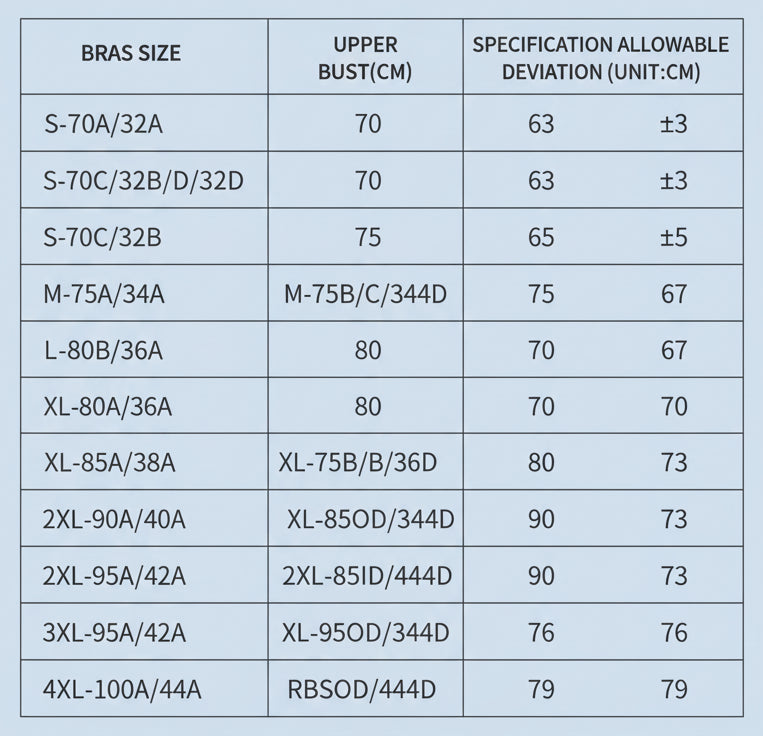 | BRAS SIZE | UPPER BUST(CM) | SPECIFICATION ALLOWABLE DEVIATION (UNIT:CM) | |
|---|---|---|---|
| S-70A/32A | 70 | 63 | ±3 |
| S-70C/32B/D/32D | 70 | 63 | ±3 |
| S-70C/32B | 75 | 65 | ±5 |
| M-75A/34A | M-75B/C/344D | 75 | 67 |
| L-80B/36A | 80 | 70 | 67 |
| XL-80A/36A | 80 | 70 | 70 |
| XL-85A/38A | XL-75B/B/36D | 80 | 73 |
| 2XL-90A/40A | XL-85OD/344D | 90 | 73 |
| 2XL-95A/42A | 2XL-85ID/444D | 90 | 73 |
| 3XL-95A/42A | XL-95OD/344D | 76 | 76 |
| 4XL-100A/44A | RBSOD/444D | 79 | 79 |